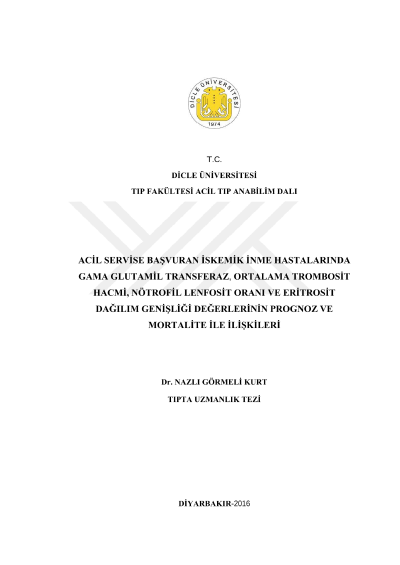 DİCLE ÜNİVERSİTESİ
1974

T.C.
DİCLE ÜNİVERSİTESİ
TIP FAKÜLTESİ ACİL TIP ANABİLİM DALI

ACİL SERVİSE BAŞVURAN İSKEMİK İNME HASTALARINDA GAMA GLUTAMİL TRANSFERAZ, ORTALAMA TROMBOSİT HACMİ, NÖTROFİL LENFOSİT ORANI VE ERİTROSİT DAĞILIM GENİŞLİĞİ DEĞERLERİNİN PROGNOZ VE MORTALİTE İLE İLİŞKİLERİ

Dr. NAZLI GÖRMELİ KURT
TIPTA UZMANLIK TEZİ

DİYARBAKIR-2016